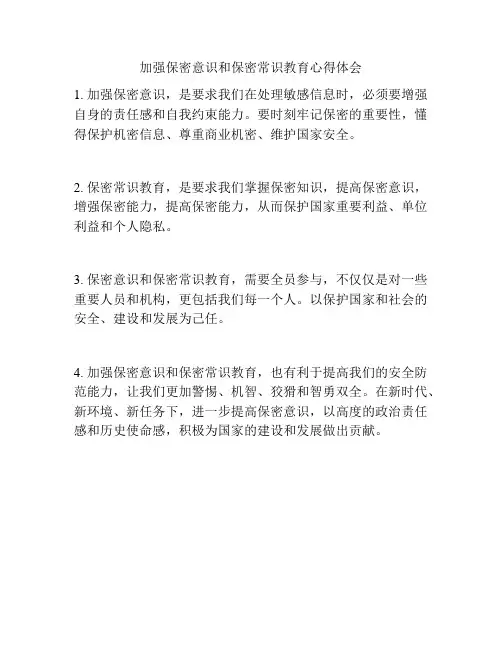 加强保密意识和保密常识教育心得体会

1. 加强保密意识，是要求我们在处理敏感信息时，必须要增强自身的责任感和自我约束能力。要时刻牢记保密的重要性，懂得保护机密信息、尊重商业机密、维护国家安全。

2. 保密常识教育，是要求我们掌握保密知识，提高保密意识，增强保密能力，提高保密能力，从而保护国家重要利益、单位利益和个人隐私。

3. 保密意识和保密常识教育，需要全员参与，不仅仅是对一些重要人员和机构，更包括我们每一个人。以保护国家和社会的安全、建设和发展为己任。

4. 加强保密意识和保密常识教育，也有利于提高我们的安全防范能力，让我们更加警惕、机智、狡猾和智勇双全。在新时代、新环境、新任务下，进一步提高保密意识，以高度的政治责任感和历史使命感，积极为国家的建设和发展做出贡献。